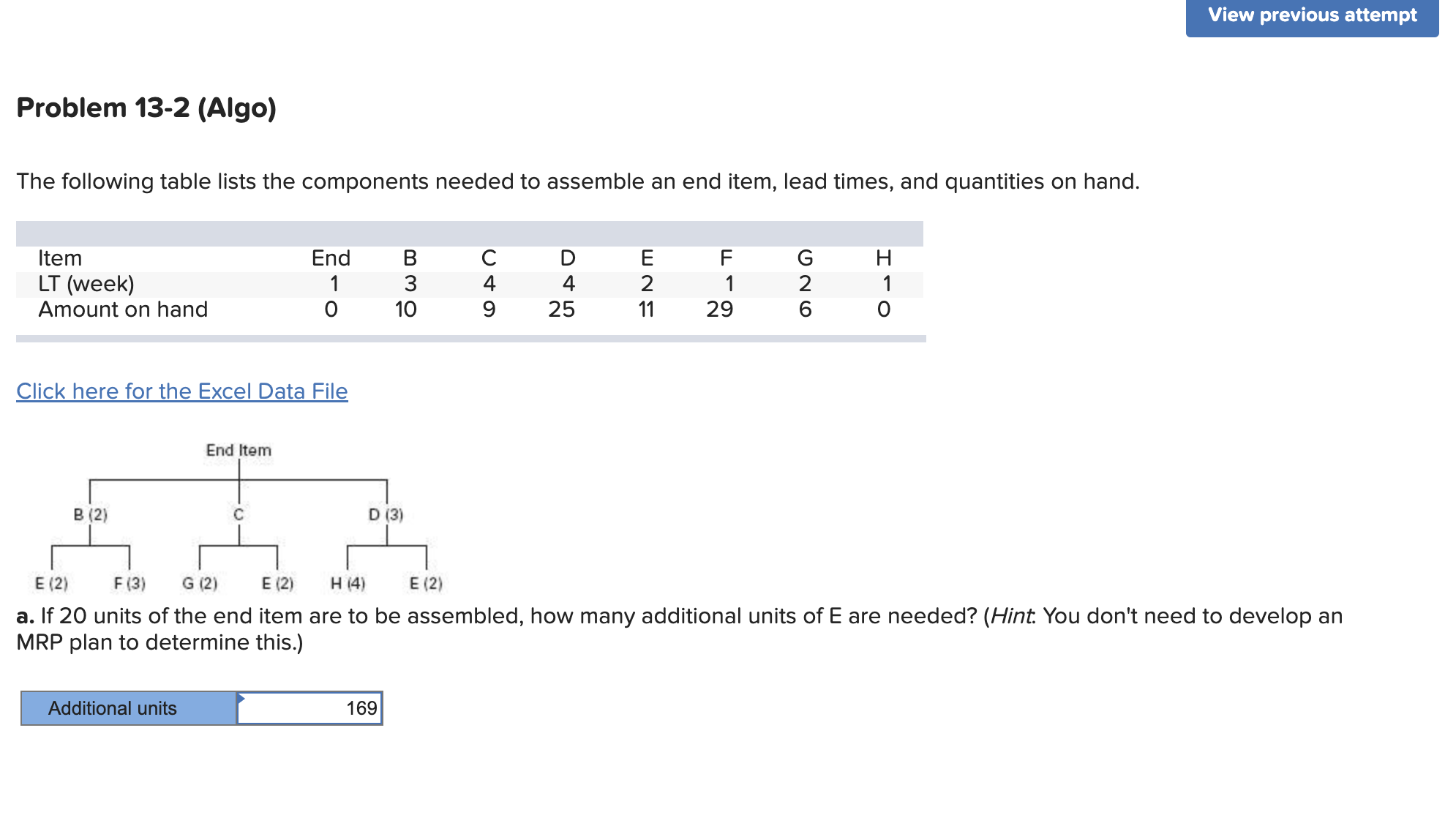 View previous attempt

Problem 13-2 (Algo)

The following table lists the components needed to assemble an end item, lead times, and quantities on hand.

| Item | End | B | C | D | E | F | G | H |
|---|---|---|---|---|---|---|---|---|
| LT (week) | 1 | 3 | 4 | 4 | 2 | 1 | 2 | 1 |
| Amount on hand | 0 | 10 | 9 | 25 | 11 | 29 | 6 | 0 |

Click here for the Excel Data File

End Item

B (2)
C
D (3)

E (2)
F (3)
G (2)
E (2)
H (4)
E (2)

a. If 20 units of the end item are to be assembled, how many additional units of E are needed? (Hint: You don't need to develop an MRP plan to determine this.)

| Additional units | 169 |
|---|---|